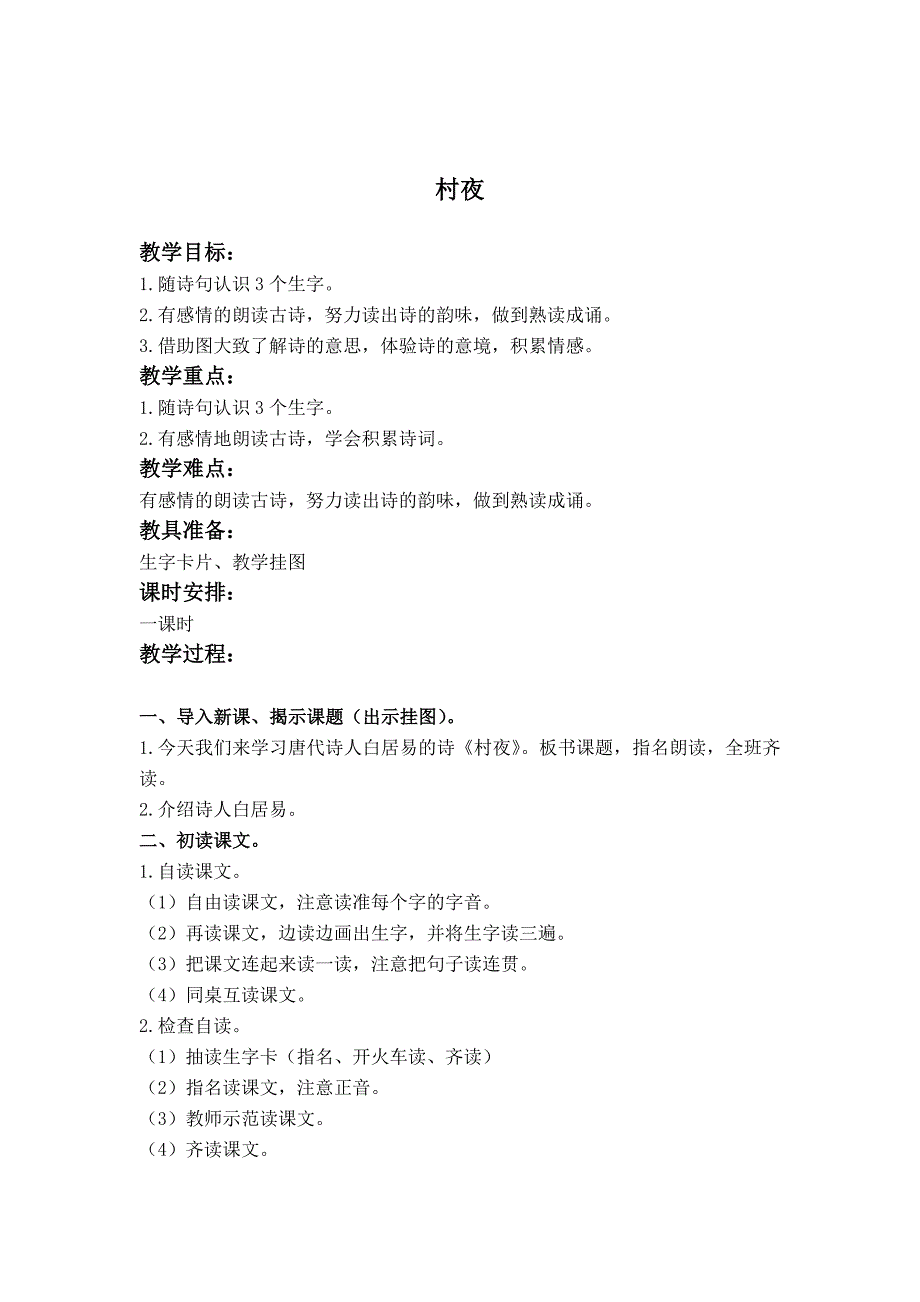 村夜

教学目标：

1.随诗句认识 3 个生字。

2.有感情的朗读古诗，努力读出诗的韵味，做到熟读成诵。

3.借助图大致了解诗的意思，体验诗的意境，积累情感。

教学重点：

1.随诗句认识 3 个生字。

2.有感情地朗读古诗，学会积累诗词。

教学难点：

有感情的朗读古诗，努力读出诗的韵味，做到熟读成诵。

教具准备：

生字卡片、教学挂图

课时安排：

一课时

教学过程：

一、导入新课、揭示课题（出示挂图）。

1.今天我们来学习唐代诗人白居易的诗《村夜》。板书课题，指名朗读，全班齐读。

2.介绍诗人白居易。

二、初读课文。

1.自读课文。

（1）自由读课文，注意读准每个字的字音。

（2）再读课文，边读边画出生字，并将生字读三遍。

（3）把课文连起来读一读，注意把句子读连贯。

（4）同桌互读课文。

2.检查自读。

（1）抽读生字卡（指名、开火车读、齐读）

（2）指名读课文，注意正音。

（3）教师示范读课文。

（4）齐读课文。